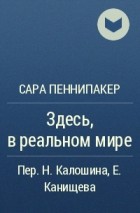 САРА ПЕННИПАКЕР

Здесь, в реальном мире

Пер. Н. Калошина, Е. Канищева